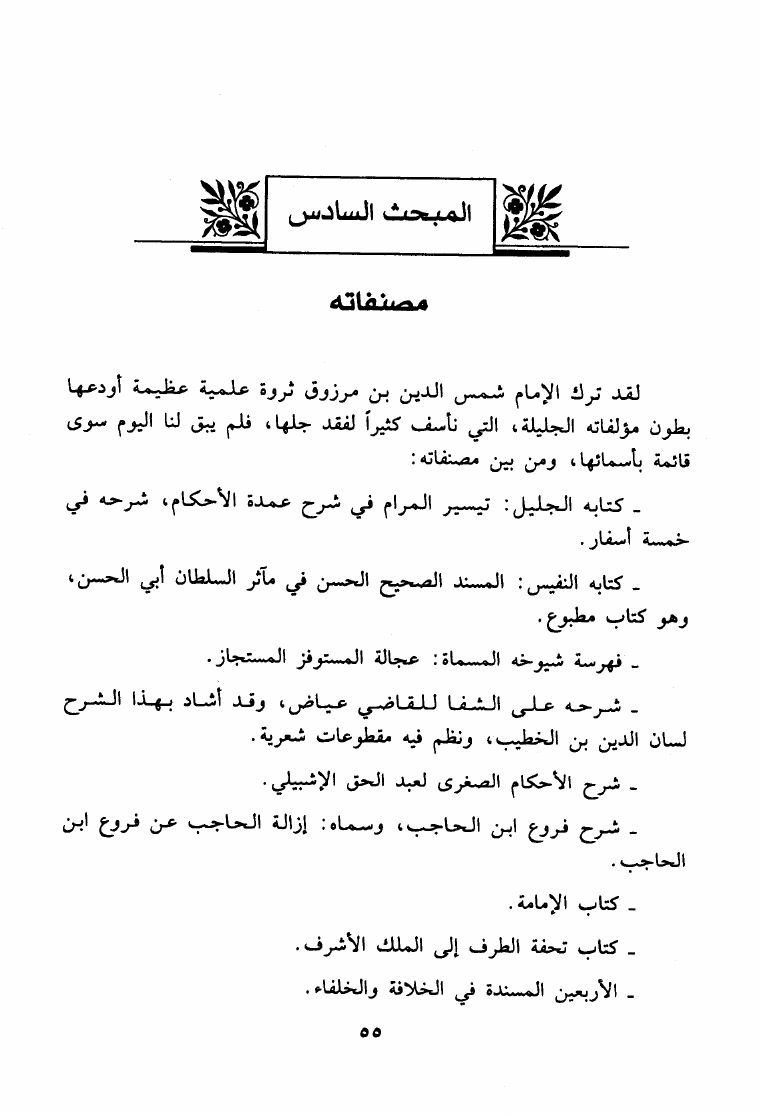 المبحث السادس

مصنفاته

لقد ترك الإمام شمس الدين بن مرزوق ثروة علمية عظيمة أودعها بطون مؤلفاته الجليلة، التي نأسف كثيراً لفقد جلها، فلم يبق لنا اليوم سوى قائمة بأسمائها، ومن بين مصنفاته:

ـ كتابه الجليل: تيسير المرام في شرح عمدة الأحكام، شرحه في خمسة أسفار.

ـ كتابه النفيس: المسند الصحيح الحسن في مآثر السلطان أبي الحسن، وهو كتاب مطبوع.

ـ فهرسة شيوخه المسماة: عجالة المستوفز المستجاز.

ـ شرحه على الشفا للقاضي عياض، وقد أشاد بهذا الشرح لسان الدين بن الخطيب، ونظم فيه مقطوعات شعرية.

ـ شرح الأحكام الصغرى لعبد الحق الإشبيلي.

ـ شرح فروع ابن الحاجب، وسماه: إزالة الحاجب عن فروع ابن الحاجب.

ـ كتاب الإمامة.

ـ كتاب تحفة الطرف إلى الملك الأشرف.

ـ الأربعين المسندة في الخلافة والخلفاء.

٥٥